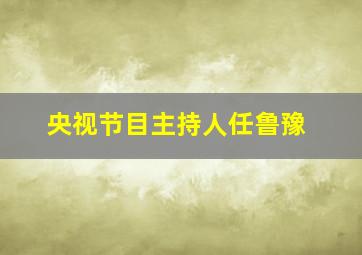 央视节目主持人任鲁豫